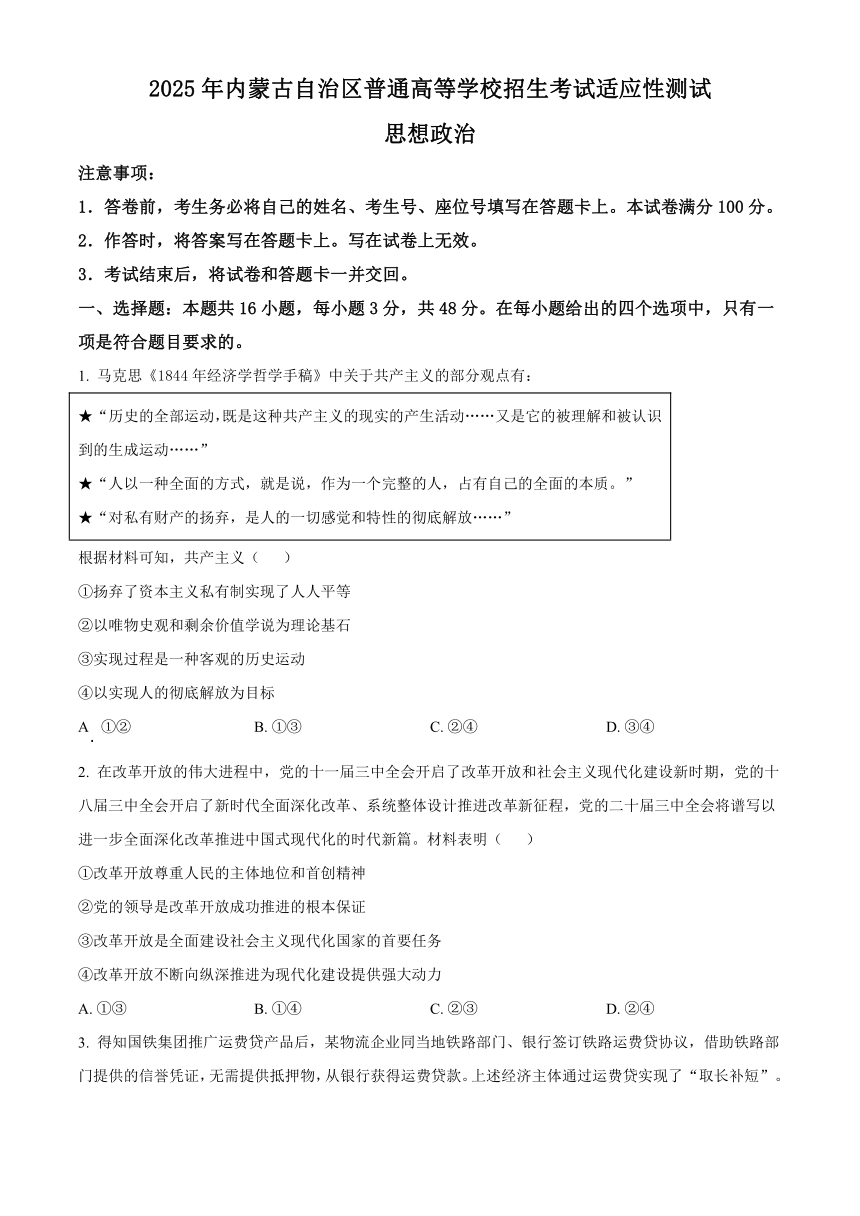 2025年内蒙古自治区普通高等学校招生考试适应性测试
思想政治

注意事项：
1．答卷前，考生务必将自己的姓名、考生号、座位号填写在答题卡上。本试卷满分100分。
2．作答时，将答案写在答题卡上。写在试卷上无效。
3．考试结束后，将试卷和答题卡一并交回。

一、选择题：本题共16小题，每小题3分，共48分。在每小题给出的四个选项中，只有一项是符合题目要求的。

1. 马克思《1844年经济学哲学手稿》中关于共产主义的部分观点有：

★“历史的全部运动，既是这种共产主义的现实的产生活动……又是它的被理解和被认识到的生成运动……”
★“人以一种全面的方式，就是说，作为一个完整的人，占有自己的全面的本质。”
★“对私有财产的扬弃，是人的一切感觉和特性的彻底解放……”

根据材料可知，共产主义（　　）
①扬弃了资本主义私有制实现了人人平等
②以唯物史观和剩余价值学说为理论基石
③实现过程是一种客观的历史运动
④以实现人的彻底解放为目标
A. ①②　　B. ①③　　C. ②④　　D. ③④

2. 在改革开放的伟大进程中，党的十一届三中全会开启了改革开放和社会主义现代化建设新时期，党的十八届三中全会开启了新时代全面深化改革、系统整体设计推进改革新征程，党的二十届三中全会将谱写以进一步全面深化改革推进中国式现代化的时代新篇。材料表明（　　）
①改革开放尊重人民的主体地位和首创精神
②党的领导是改革开放成功推进的根本保证
③改革开放是全面建设社会主义现代化国家的首要任务
④改革开放不断向纵深推进为现代化建设提供强大动力
A. ①③　　B. ①④　　C. ②③　　D. ②④

3. 得知国铁集团推广运费贷产品后，某物流企业同当地铁路部门、银行签订铁路运费贷协议，借助铁路部门提供的信誉凭证，无需提供抵押物，从银行获得运费贷款。上述经济主体通过运费贷实现了“取长补短”。